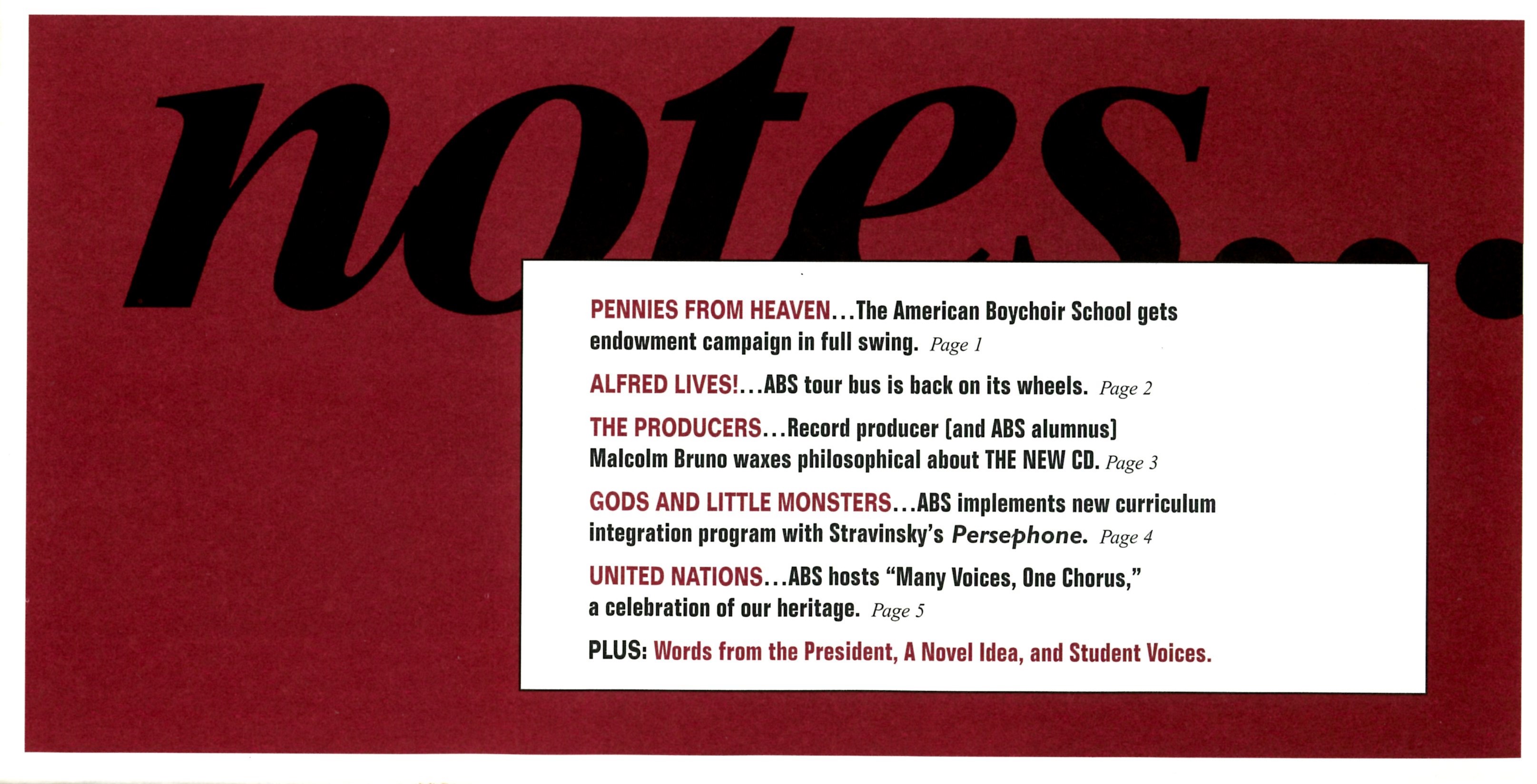 notes...

PENNIES FROM HEAVEN...The American Boychoir School gets endowment campaign in full swing. Page 1

ALFRED LIVES!...ABS tour bus is back on its wheels. Page 2

THE PRODUCERS...Record producer (and ABS alumnus) Malcolm Bruno waxes philosophical about THE NEW CD. Page 3

GODS AND LITTLE MONSTERS...ABS implements new curriculum integration program with Stravinsky's Persephone. Page 4

UNITED NATIONS...ABS hosts "Many Voices, One Chorus," a celebration of our heritage. Page 5

PLUS: Words from the President, A Novel Idea, and Student Voices.